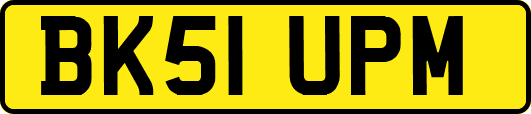 BK51 UPM